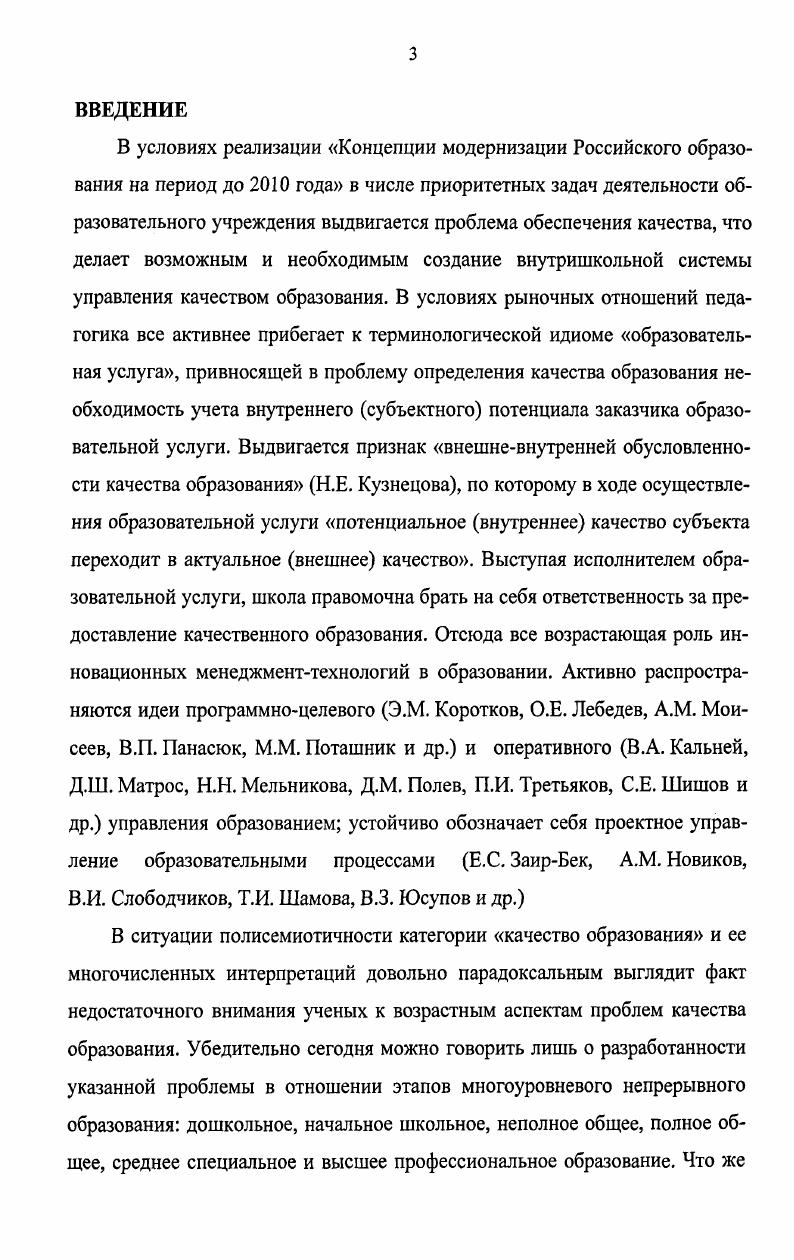 3

ВВЕДЕНИЕ

В условиях реализации «Концепции модернизации Российского образования на период до 2010 года» в числе приоритетных задач деятельности образовательного учреждения выдвигается проблема обеспечения качества, что делает возможным и необходимым создание внутришкольной системы управления качеством образования. В условиях рыночных отношений педагогика все активнее прибегает к терминологической идиоме «образовательная услуга», привносящей в проблему определения качества образования необходимость учета внутреннего (субъектного) потенциала заказчика образовательной услуги. Выдвигается признак «внешне-внутренней обусловленности качества образования» (Н.Е. Кузнецова), по которому в ходе осуществления образовательной услуги «потенциальное (внутреннее) качество субъекта переходит в актуальное (внешнее) качество». Выступая исполнителем образовательной услуги, школа правомочна брать на себя ответственность за предоставление качественного образования. Отсюда все возрастающая роль инновационных менеджмент-технологий в образовании. Активно распространяются идеи программно-целевого (Э.М. Коротков, О.Е. Лебедев, А.М. Моисеев, В.П. Панасюк, М.М. Поташник и др.) и оперативного (В.А. Кальней, Д.Ш. Матрос, Н.Н. Мельникова, Д.М. Полев, П.И. Третьяков, С.Е. Шишов и др.) управления образованием; устойчиво обозначает себя проектное управление образовательными процессами (Е.С. Заир-Бек, А.М. Новиков, В.И. Слободчиков, Т.И. Шамова, В.З. Юсупов и др.)

В ситуации полисемиотичности категории «качество образования» и ее многочисленных интерпретаций довольно парадоксальным выглядит факт недостаточного внимания ученых к возрастным аспектам проблем качества образования. Убедительно сегодня можно говорить лишь о разработанности указанной проблемы в отношении этапов многоуровневого непрерывного образования: дошкольное, начальное школьное, неполное общее, полное общее, среднее специальное и высшее профессиональное образование. Что же